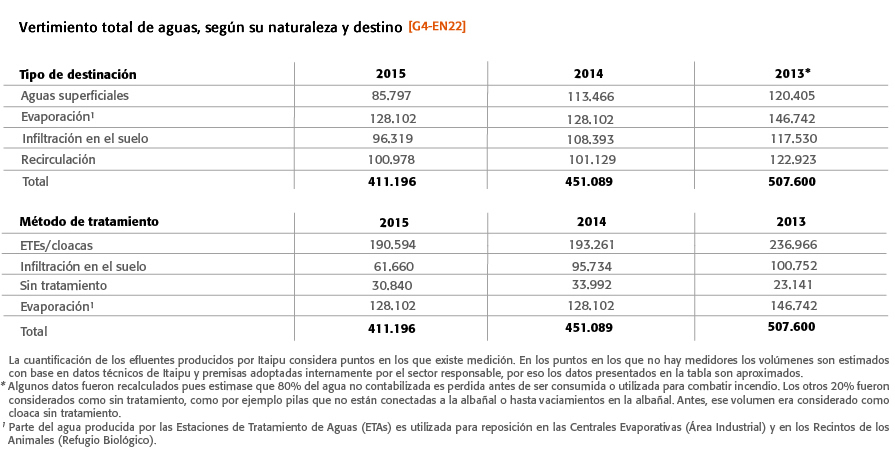 Vertimiento total de aguas, según su naturaleza y destino [G4-EN22]

| Tipo de destinación | 2015 | 2014 | 2013* |
|---|---|---|---|
| Aguas superficiales | 85.797 | 113.466 | 120.405 |
| Evaporación¹ | 128.102 | 128.102 | 146.742 |
| Infiltración en el suelo | 96.319 | 108.393 | 117.530 |
| Recirculación | 100.978 | 101.129 | 122.923 |
| Total | 411.196 | 451.089 | 507.600 |

| Método de tratamiento | 2015 | 2014 | 2013 |
|---|---|---|---|
| ETEs/cloacas | 190.594 | 193.261 | 236.966 |
| Infiltración en el suelo | 61.660 | 95.734 | 100.752 |
| Sin tratamiento | 30.840 | 33.992 | 23.141 |
| Evaporación¹ | 128.102 | 128.102 | 146.742 |
| Total | 411.196 | 451.089 | 507.600 |

La cuantificación de los efluentes producidos por Itaipu considera puntos en los que existe medición. En los puntos en los que no hay medidores los volúmenes son estimados con base en datos técnicos de Itaipu y premisas adoptadas internamente por el sector responsable, por eso los datos presentados en la tabla son aproximados.
* Algunos datos fueron recalculados pues estimase que 80% del agua no contabilizada es perdida antes de ser consumida o utilizada para combatir incendio. Los otros 20% fueron considerados como sin tratamiento, como por ejemplo pilas que no están conectadas a la albañal o hasta vaciamientos en la albañal. Antes, ese volumen era considerado como cloaca sin tratamiento.
¹ Parte del agua producida por las Estaciones de Tratamiento de Aguas (ETAs) es utilizada para reposición en las Centrales Evaporativas (Área Industrial) y en los Recintos de los Animales (Refugio Biológico).